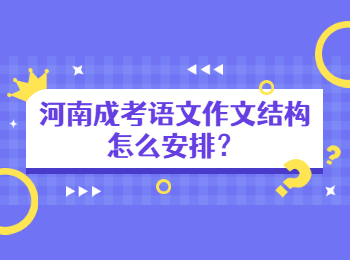 河南成考语文作文结构怎么安排？